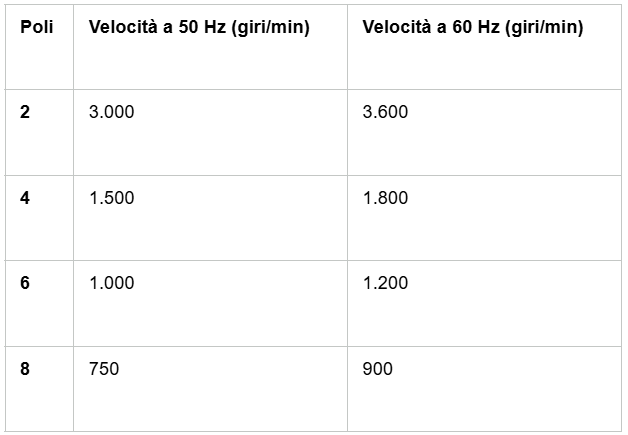 | Poli | Velocità a 50 Hz (giri/min) | Velocità a 60 Hz (giri/min) |
|---|---|---|
| 2 | 3.000 | 3.600 |
| 4 | 1.500 | 1.800 |
| 6 | 1.000 | 1.200 |
| 8 | 750 | 900 |